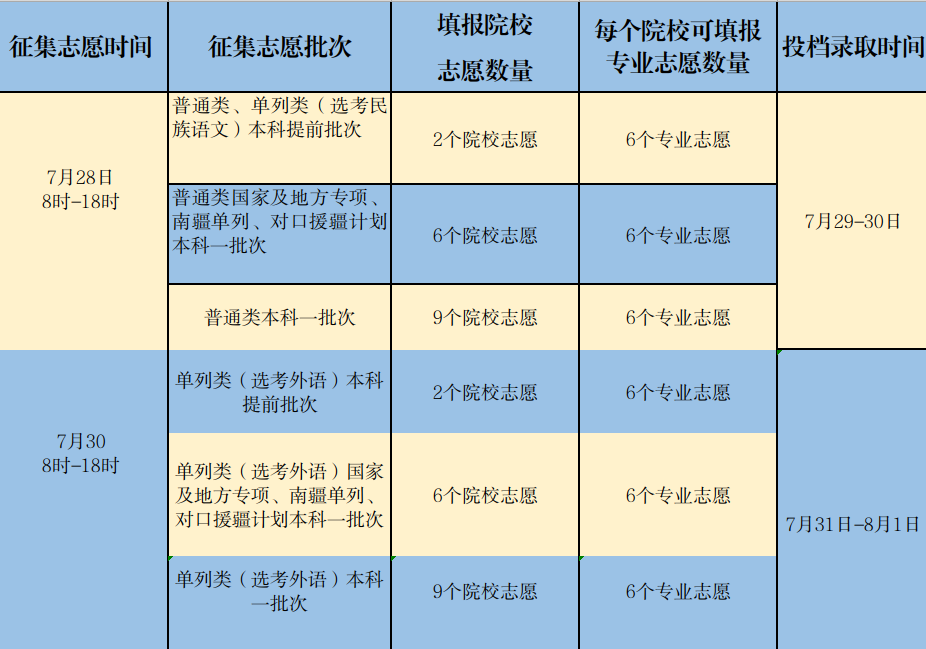 | 征集志愿时间 | 征集志愿批次 | 填报院校志愿数量 | 每个院校可填报专业志愿数量 | 投档录取时间 |
|---|---|---|---|---|
| 7月28日 8时-18时 | 普通类、单列类（选考民族语文）本科提前批次 | 2个院校志愿 | 6个专业志愿 | 7月29-30日 |
| | 普通类国家及地方专项、南疆单列、对口援疆计划本科一批次 | 6个院校志愿 | 6个专业志愿 | |
| | 普通类本科一批次 | 9个院校志愿 | 6个专业志愿 | |
| 7月30 8时-18时 | 单列类（选考外语）本科提前批次 | 2个院校志愿 | 6个专业志愿 | 7月31日-8月1日 |
| | 单列类（选考外语）国家及地方专项、南疆单列、对口援疆计划本科一批次 | 6个院校志愿 | 6个专业志愿 | |
| | 单列类（选考外语）本科一批次 | 9个院校志愿 | 6个专业志愿 | |